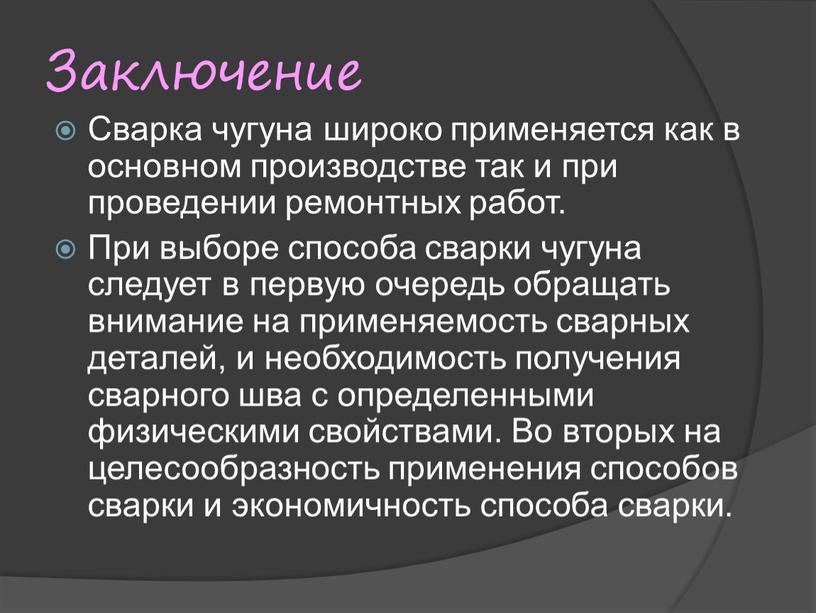 Заключение

Сварка чугуна широко применяется как в основном производстве так и при проведении ремонтных работ.

При выборе способа сварки чугуна следует в первую очередь обращать внимание на применяемость сварных деталей, и необходимость получения сварного шва с определенными физическими свойствами. Во вторых на целесообразность применения способов сварки и экономичность способа сварки.